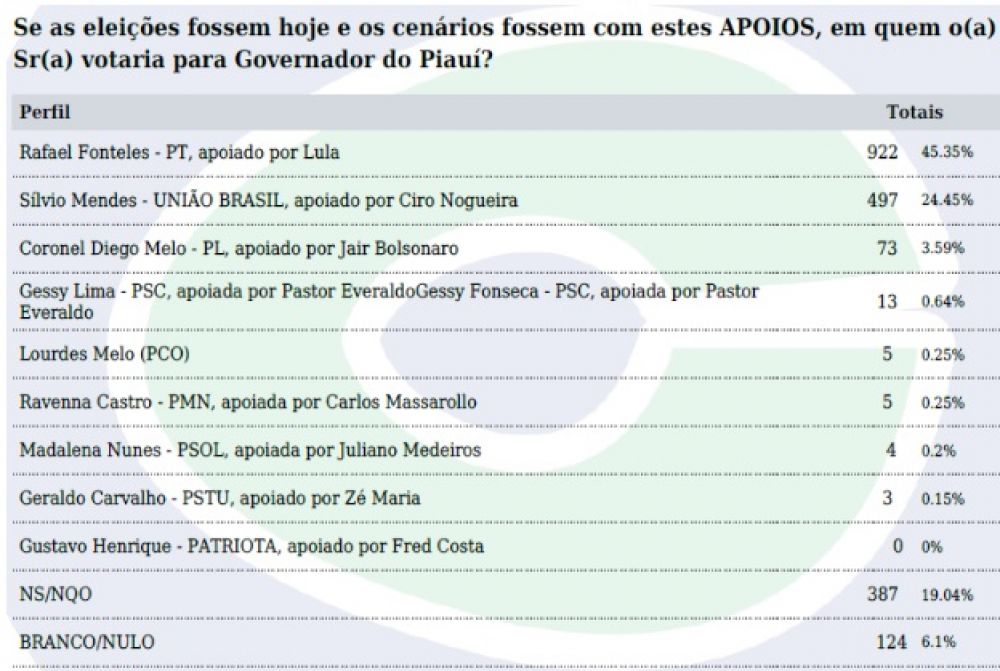 Se as eleições fossem hoje e os cenários fossem com estes APOIOS, em quem o(a) Sr(a) votaria para Governador do Piauí?

| Perfil | Totais | |
|---|---|---|
| Rafael Fonteles - PT, apoiado por Lula | 922 | 45.35% |
| Sílvio Mendes - UNIÃO BRASIL, apoiado por Ciro Nogueira | 497 | 24.45% |
| Coronel Diego Melo - PL, apoiado por Jair Bolsonaro | 73 | 3.59% |
| Gessy Lima - PSC, apoiada por Pastor EveraldoGessy Fonseca - PSC, apoiada por Pastor Everaldo | 13 | 0.64% |
| Lourdes Melo (PCO) | 5 | 0.25% |
| Ravenna Castro - PMN, apoiada por Carlos Massarollo | 5 | 0.25% |
| Madalena Nunes - PSOL, apoiada por Juliano Medeiros | 4 | 0.2% |
| Geraldo Carvalho - PSTU, apoiado por Zé Maria | 3 | 0.15% |
| Gustavo Henrique - PATRIOTA, apoiado por Fred Costa | 0 | 0% |
| NS/NQO | 387 | 19.04% |
| BRANCO/NULO | 124 | 6.1% |